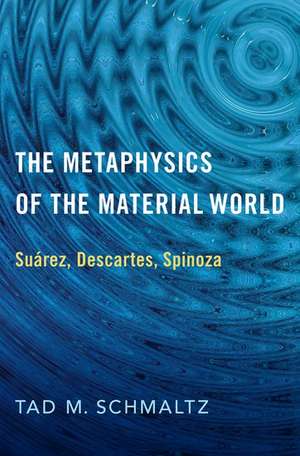 THE METAPHYSICS OF THE MATERIAL WORLD

Suárez, Descartes, Spinoza

TAD M. SCHMALTZ